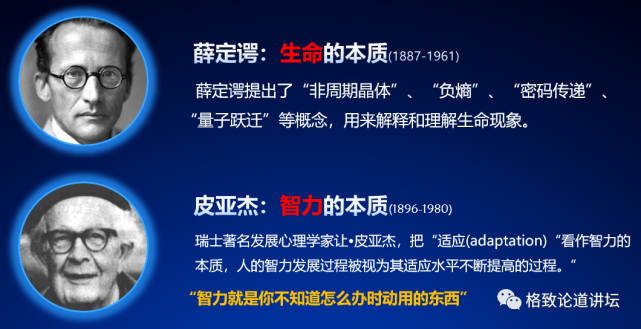 薛定谔：生命的本质(1887-1961)

薛定谔提出了“非周期晶体”、“负熵”、“密码传递”、“量子跃迁”等概念，用来解释和理解生命现象。

皮亚杰：智力的本质(1896-1980)

瑞士著名发展心理学家让•皮亚杰，把“适应(adaptation)“看作智力的本质，人的智力发展过程被视为其适应水平不断提高的过程。”

“智力就是你不知道怎么办时动用的东西”

格致论道讲坛